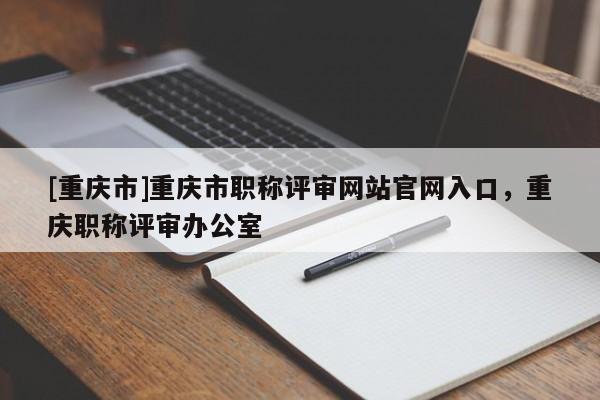 [重庆市]重庆市职称评审网站官网入口，重庆职称评审办公室